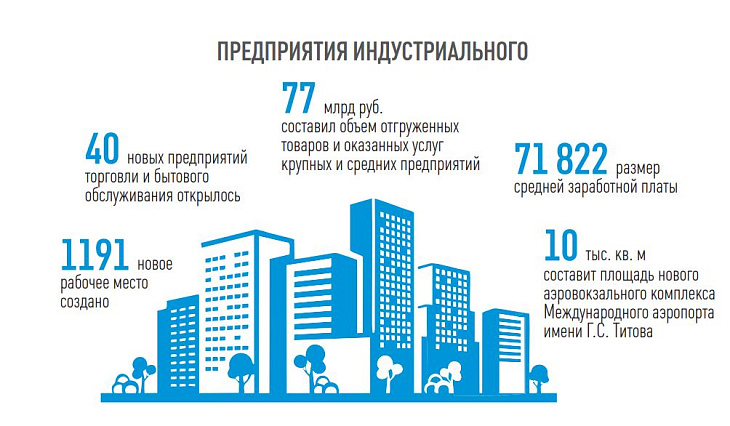 ПРЕДПРИЯТИЯ ИНДУСТРИАЛЬНОГО

77 млрд руб. составил объем отгруженных товаров и оказанных услуг крупных и средних предприятий

40 новых предприятий торговли и бытового обслуживания открылось

71 822 размер средней заработной платы

1191 новое рабочее место создано

10 тыс. кв. м составит площадь нового аэровокзального комплекса Международного аэропорта имени Г.С. Титова